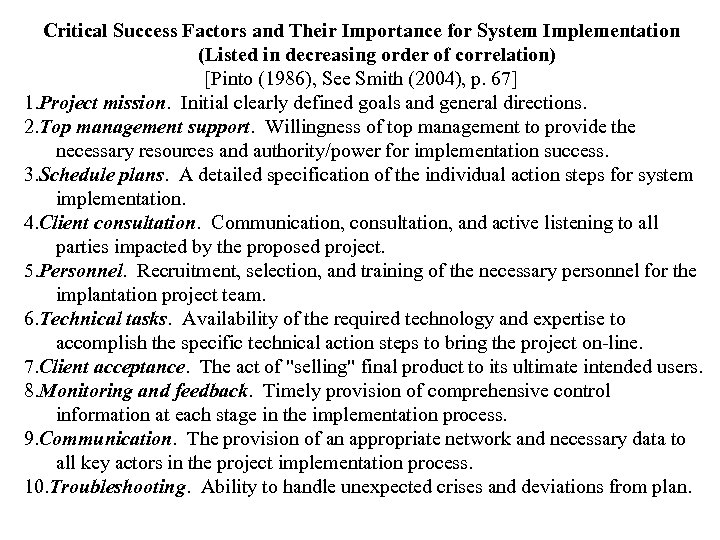 Critical Success Factors and Their Importance for System Implementation
(Listed in decreasing order of correlation)
[Pinto (1986), See Smith (2004), p. 67]

1.Project mission. Initial clearly defined goals and general directions.
2.Top management support. Willingness of top management to provide the necessary resources and authority/power for implementation success.
3.Schedule plans. A detailed specification of the individual action steps for system implementation.
4.Client consultation. Communication, consultation, and active listening to all parties impacted by the proposed project.
5.Personnel. Recruitment, selection, and training of the necessary personnel for the implantation project team.
6.Technical tasks. Availability of the required technology and expertise to accomplish the specific technical action steps to bring the project on-line.
7.Client acceptance. The act of "selling" final product to its ultimate intended users.
8.Monitoring and feedback. Timely provision of comprehensive control information at each stage in the implementation process.
9.Communication. The provision of an appropriate network and necessary data to all key actors in the project implementation process.
10.Troubleshooting. Ability to handle unexpected crises and deviations from plan.